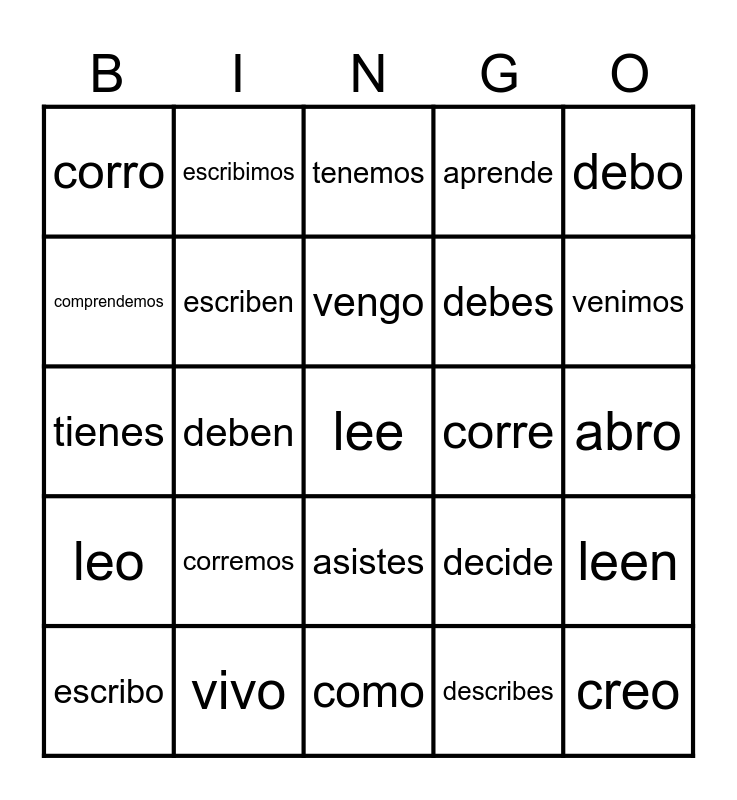 | B | I | N | G | O |
|---|---|---|---|---|
| corro | escribimos | tenemos | aprende | debo |
| comprendemos | escriben | vengo | debes | venimos |
| tienes | deben | lee | corre | abro |
| leo | corremos | asistes | decide | leen |
| escribo | vivo | como | describes | creo |